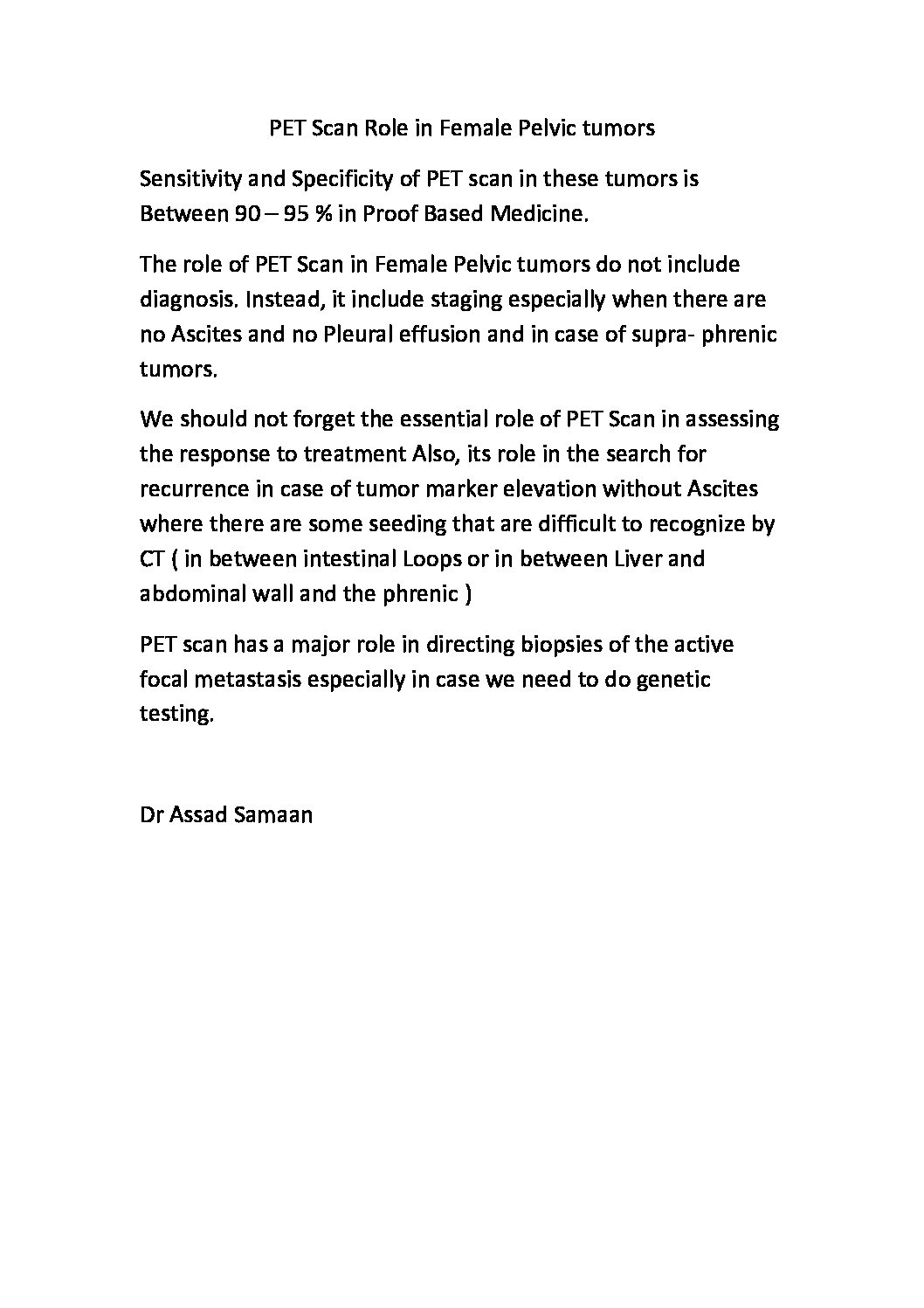 PET Scan Role in Female Pelvic tumors

Sensitivity and Specificity of PET scan in these tumors is Between 90 – 95 % in Proof Based Medicine.

The role of PET Scan in Female Pelvic tumors do not include diagnosis. Instead, it include staging especially when there are no Ascites and no Pleural effusion and in case of supra- phrenic tumors.

We should not forget the essential role of PET Scan in assessing the response to treatment Also, its role in the search for recurrence in case of tumor marker elevation without Ascites where there are some seeding that are difficult to recognize by CT ( in between intestinal Loops or in between Liver and abdominal wall and the phrenic )

PET scan has a major role in directing biopsies of the active focal metastasis especially in case we need to do genetic testing.

Dr Assad Samaan